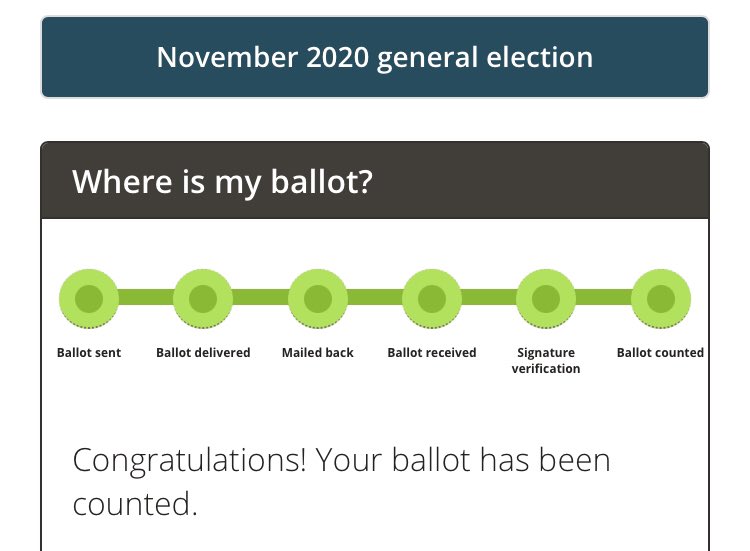 November 2020 general election

Where is my ballot?

Ballot sent

Ballot delivered

Mailed back

Ballot received

Signature verification

Ballot counted

Congratulations! Your ballot has been counted.